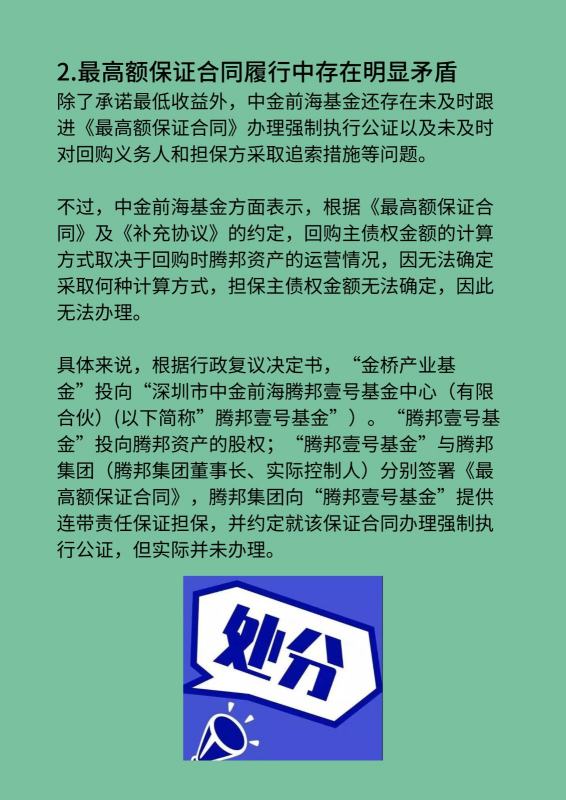 2.最高额保证合同履行中存在明显矛盾

除了承诺最低收益外，中金前海基金还存在未及时跟进《最高额保证合同》办理强制执行公证以及未及时对回购义务人和担保方采取追索措施等问题。

不过，中金前海基金方面表示，根据《最高额保证合同》及《补充协议》的约定，回购主债权金额的计算方式取决于回购时腾邦资产的运营情况，因无法确定采取何种计算方式，担保主债权金额无法确定，因此无法办理。

具体来说，根据行政复议决定书，“金桥产业基金”投向“深圳市中金前海腾邦壹号基金中心（有限合伙）(以下简称”腾邦壹号基金”）。“腾邦壹号基金”投向腾邦资产的股权；“腾邦壹号基金”与腾邦集团（腾邦集团董事长、实际控制人）分别签署《最高额保证合同》，腾邦集团向“腾邦壹号基金”提供连带责任保证担保，并约定就该保证合同办理强制执行公证，但实际并未办理。

处分